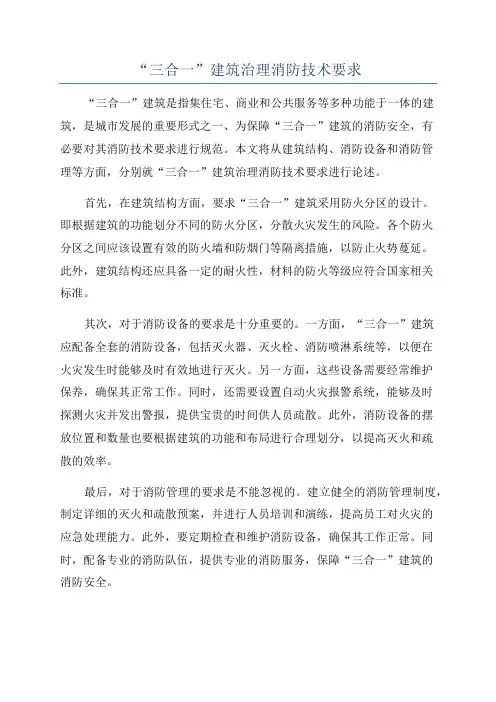 “三合一”建筑治理消防技术要求

“三合一”建筑是指集住宅、商业和公共服务等多种功能于一体的建筑，是城市发展的重要形式之一、为保障“三合一”建筑的消防安全，有必要对其消防技术要求进行规范。本文将从建筑结构、消防设备和消防管理等方面，分别就“三合一”建筑治理消防技术要求进行论述。

首先，在建筑结构方面，要求“三合一”建筑采用防火分区的设计。即根据建筑的功能划分不同的防火分区，分散火灾发生的风险。各个防火分区之间应该设置有效的防火墙和防烟门等隔离措施，以防止火势蔓延。此外，建筑结构还应具备一定的耐火性，材料的防火等级应符合国家相关标准。

其次，对于消防设备的要求是十分重要的。一方面，“三合一”建筑应配备全套的消防设备，包括灭火器、灭火栓、消防喷淋系统等，以便在火灾发生时能够及时有效地进行灭火。另一方面，这些设备需要经常维护保养，确保其正常工作。同时，还需要设置自动火灾报警系统，能够及时探测火灾并发出警报，提供宝贵的时间供人员疏散。此外，消防设备的摆放位置和数量也要根据建筑的功能和布局进行合理划分，以提高灭火和疏散的效率。

最后，对于消防管理的要求是不能忽视的。建立健全的消防管理制度，制定详细的灭火和疏散预案，并进行人员培训和演练，提高员工对火灾的应急处理能力。此外，要定期检查和维护消防设备，确保其工作正常。同时，配备专业的消防队伍，提供专业的消防服务，保障“三合一”建筑的消防安全。